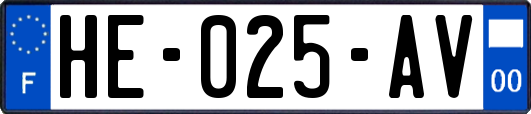 F
HE-025-AV
00